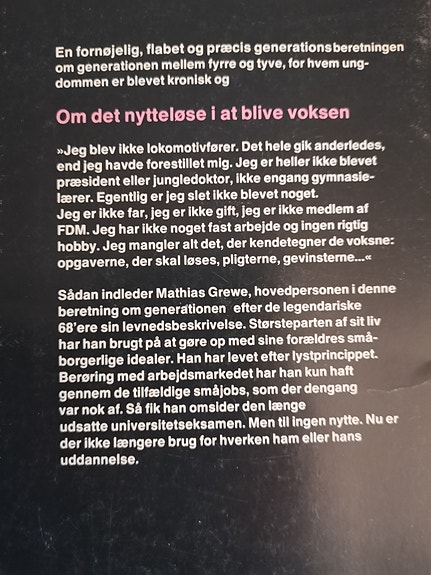 En fornøjelig, flabet og præcis generationsberetningen om generationen mellem fyrre og tyve, for hvem ungdommen er blevet kronisk og

Om det nytteløse i at blive voksen

»Jeg blev ikke lokomotivfører. Det hele gik anderledes, end jeg havde forestillet mig. Jeg er heller ikke blevet præsident eller jungledoktor, ikke engang gymnasielærer. Egentlig er jeg slet ikke blevet noget.
Jeg er ikke far, jeg er ikke gift, jeg er ikke medlem af FDM. Jeg har ikke noget fast arbejde og ingen rigtig hobby. Jeg mangler alt det, der kendetegner de voksne: opgaverne, der skal løses, pligterne, gevinsterne...«

Sådan indleder Mathias Grewe, hovedpersonen i denne beretning om generationen efter de legendariske 68'ere sin levnedsbeskrivelse. Størsteparten af sit liv har han brugt på at gøre op med sine forældres småborgerlige idealer. Han har levet efter lystprincippet. Berøring med arbejdsmarkedet har han kun haft gennem de tilfældige småjobs, som der dengang var nok af. Så fik han omsider den længe udsatte universitetseksamen. Men til ingen nytte. Nu er der ikke længere brug for hverken ham eller hans uddannelse.